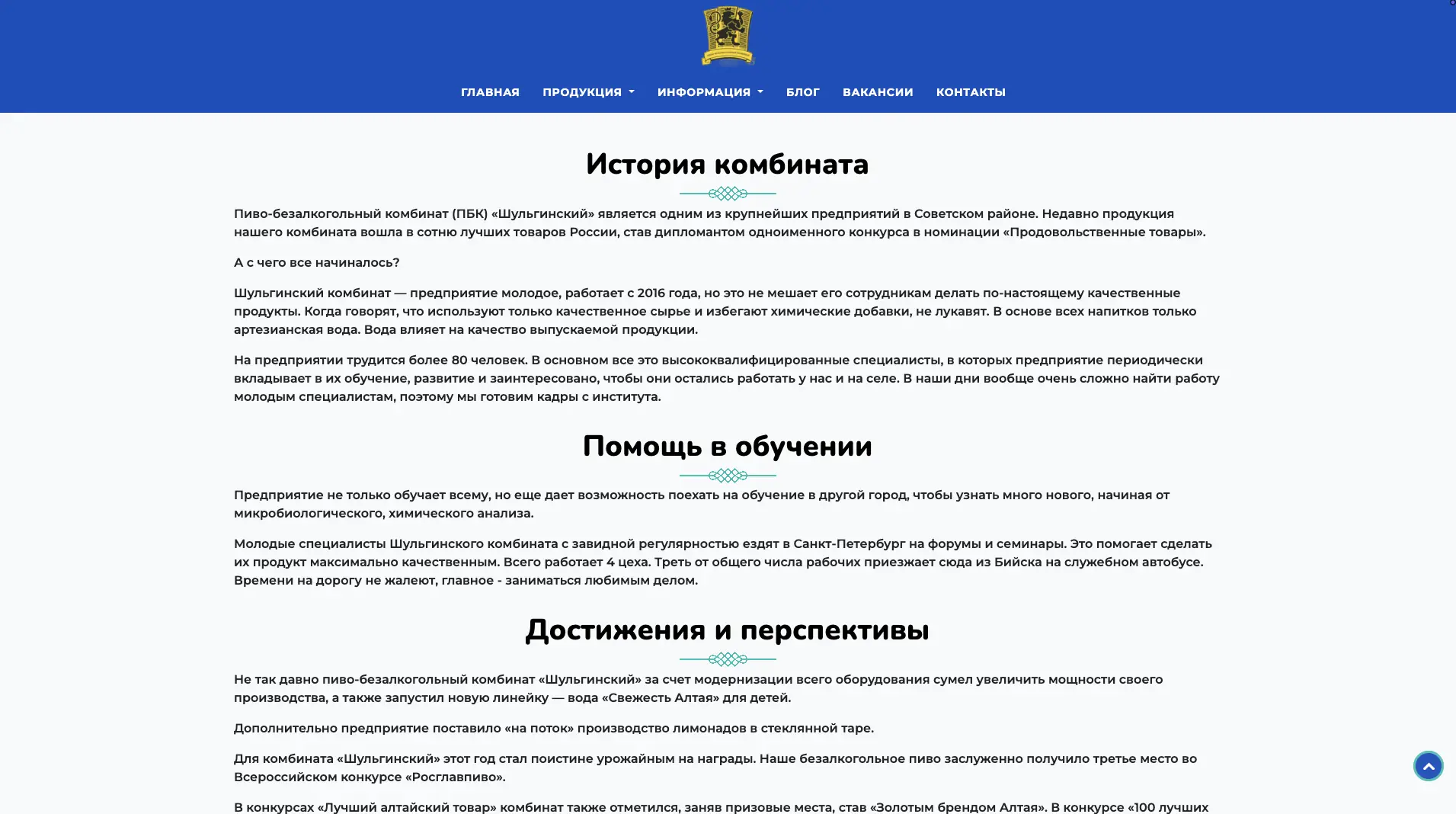 ГЛАВНАЯ ПРОДУКЦИЯ ИНФОРМАЦИЯ БЛОГ ВАКАНСИИ КОНТАКТЫ

История комбината

Пиво-безалкогольный комбинат (ПБК) «Шульгинский» является одним из крупнейших предприятий в Советском районе. Недавно продукция нашего комбината вошла в сотню лучших товаров России, став дипломантом одноименного конкурса в номинации «Продовольственные товары».

А с чего все начиналось?

Шульгинский комбинат — предприятие молодое, работает с 2016 года, но это не мешает его сотрудникам делать по-настоящему качественные продукты. Когда говорят, что используют только качественное сырье и избегают химические добавки, не лукавят. В основе всех напитков только артезианская вода. Вода влияет на качество выпускаемой продукции.

На предприятии трудится более 80 человек. В основном все это высококвалифицированные специалисты, в которых предприятие периодически вкладывает в их обучение, развитие и заинтересовано, чтобы они остались работать у нас и на селе. В наши дни вообще очень сложно найти работу молодым специалистам, поэтому мы готовим кадры с института.

Помощь в обучении

Предприятие не только обучает всему, но еще дает возможность поехать на обучение в другой город, чтобы узнать много нового, начиная от микробиологического, химического анализа.

Молодые специалисты Шульгинского комбината с завидной регулярностью ездят в Санкт-Петербург на форумы и семинары. Это помогает сделать их продукт максимально качественным. Всего работает 4 цеха. Треть от общего числа рабочих приезжает сюда из Бийска на служебном автобусе. Времени на дорогу не жалеют, главное - заниматься любимым делом.

Достижения и перспективы

Не так давно пиво-безалкогольный комбинат «Шульгинский» за счет модернизации всего оборудования сумел увеличить мощности своего производства, а также запустил новую линейку — вода «Свежесть Алтая» для детей.

Дополнительно предприятие поставило «на поток» производство лимонадов в стеклянной таре.

Для комбината «Шульгинский» этот год стал поистине урожайным на награды. Наше безалкогольное пиво заслуженно получило третье место во Всероссийском конкурсе «Росглавпиво».

В конкурсах «Лучший алтайский товар» комбинат также отметился, заняв призовые места, став «Золотым брендом Алтая». В конкурсе «100 лучших